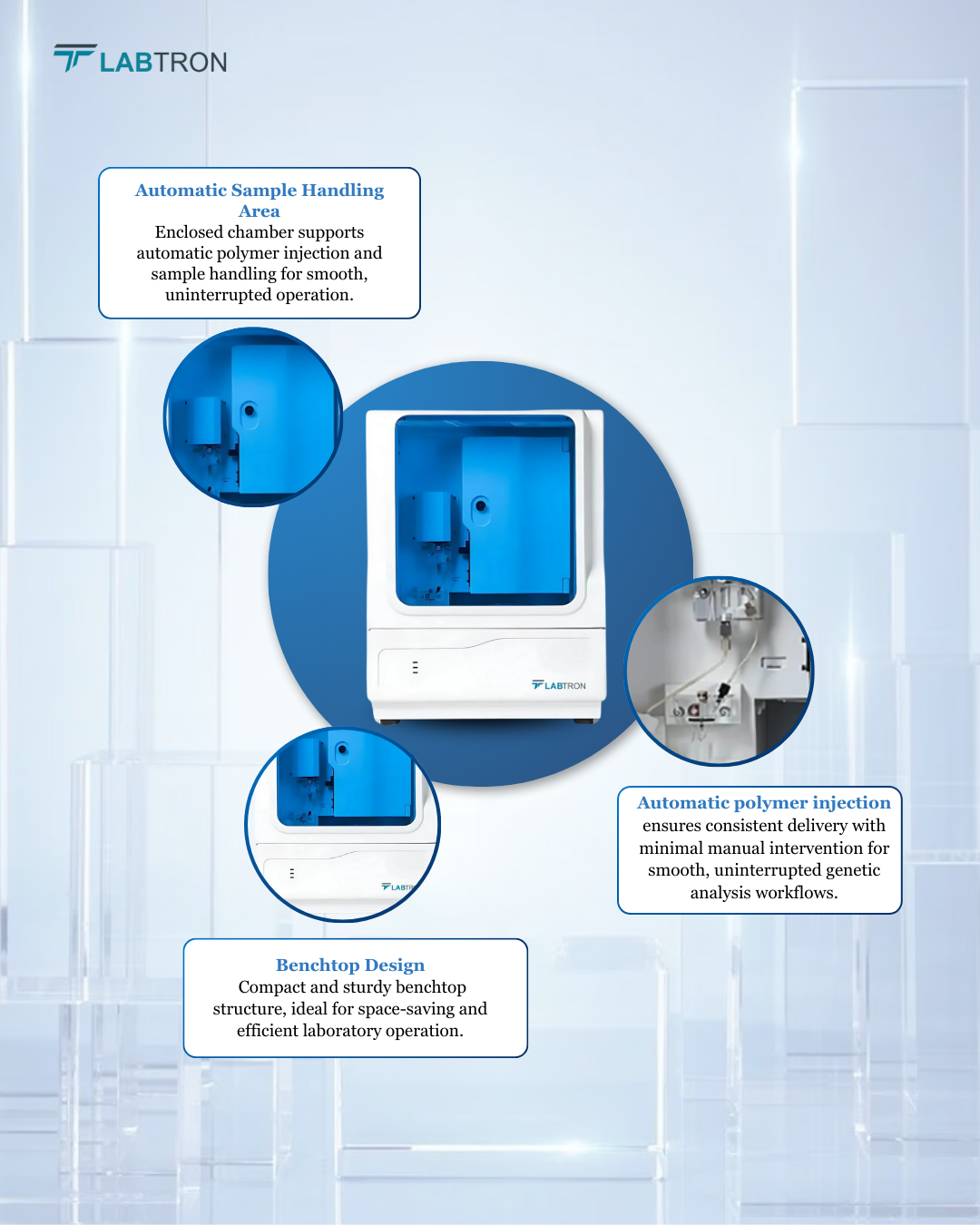 LABTRON

Automatic Sample Handling Area
Enclosed chamber supports automatic polymer injection and sample handling for smooth, uninterrupted operation.

LABTRON

Automatic polymer injection
ensures consistent delivery with minimal manual intervention for smooth, uninterrupted genetic analysis workflows.

Benchtop Design
Compact and sturdy benchtop structure, ideal for space-saving and efficient laboratory operation.